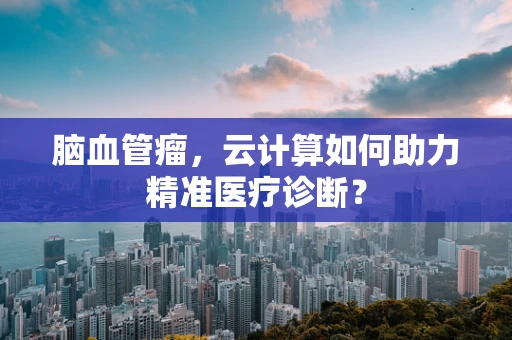 脑血管瘤，云计算如何助力精准医疗诊断？